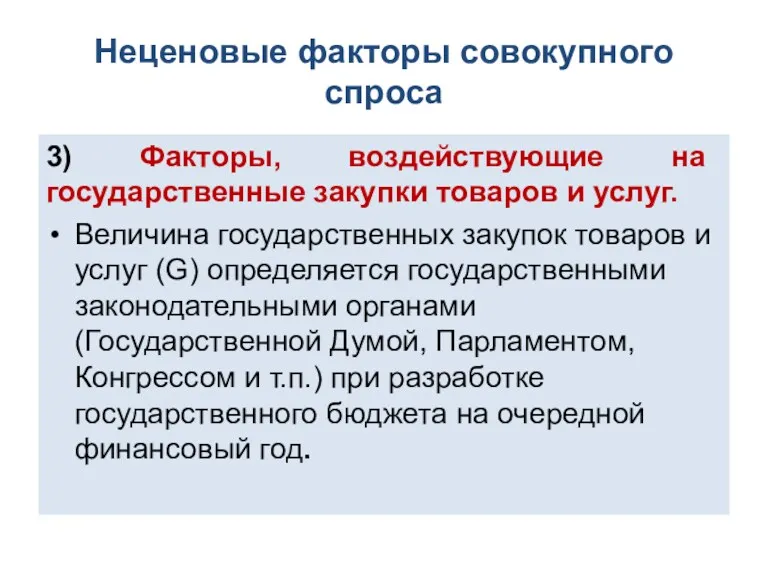 Неценовые факторы совокупного спроса

3) Факторы, воздействующие на государственные закупки товаров и услуг.

• Величина государственных закупок товаров и услуг (G) определяется государственными законодательными органами (Государственной Думой, Парламентом, Конгрессом и т.п.) при разработке государственного бюджета на очередной финансовый год.